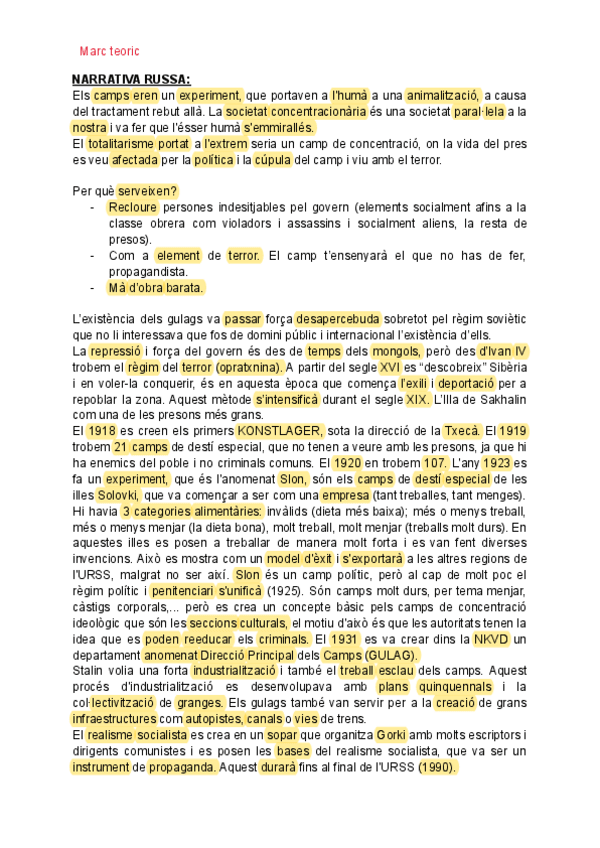 Marc teoric

NARRATIVA RUSSA:
Els camps eren un experiment, que portaven a l'humà a una animalització, a causa del tractament rebut allà. La societat concentracionària és una societat paral·lela a la nostra i va fer que l'ésser humà s'emmirallés.
El totalitarisme portat a l'extrem seria un camp de concentració, on la vida del pres es veu afectada per la política i la cúpula del camp i viu amb el terror.

Per què serveixen?
- Recloure persones indesitjables pel govern (elements socialment afins a la classe obrera com violadors i assassins i socialment aliens, la resta de presos).
- Com a element de terror. El camp t'ensenyarà el que no has de fer, propagandista.
- Mà d'obra barata.

L'existència dels gulags va passar força desapercebuda sobretot pel règim soviètic que no li interessava que fos de domini públic i internacional l'existència d'ells.
La repressió i força del govern és des de temps dels mongols, però des d'Ivan IV trobem el règim del terror (opratxnina). A partir del segle XVI es "descobreix" Sibèria i en voler-la conquerir, és en aquesta època que comença l'exili i deportació per a repoblar la zona. Aquest mètode s'intensificà durant el segle XIX. L'Illa de Sakhalin com una de les presons més grans.
El 1918 es creen els primers KONSTLAGER, sota la direcció de la Txecà. El 1919 trobem 21 camps de destí especial, que no tenen a veure amb les presons, ja que hi ha enemics del poble i no criminals comuns. El 1920 en trobem 107. L'any 1923 es fa un experiment, que és l'anomenat Slon, són els camps de destí especial de les illes Solovki, que va començar a ser com una empresa (tant treballes, tant menges). Hi havia 3 categories alimentàries: invàlids (dieta més baixa); més o menys treball, més o menys menjar (la dieta bona), molt treball, molt menjar (treballs molt durs). En aquestes illes es posen a treballar de manera molt forta i es van fent diverses invencions. Això es mostra com un model d'èxit i s'exportarà a les altres regions de l'URSS, malgrat no ser així. Slon és un camp polític, però al cap de molt poc el règim polític i penitenciari s'unificà (1925). Són camps molt durs, per tema menjar, càstigs corporals,... però es crea un concepte bàsic pels camps de concentració ideològic que són les seccions culturals, el motiu d'això és que les autoritats tenen la idea que es poden reeducar els criminals. El 1931 es va crear dins la NKVD un departament anomenat Direcció Principal dels Camps (GULAG).
Stalin volia una forta industrialització i també el treball esclau dels camps. Aquest procés d'industrialització es desenvolupava amb plans quinquennals i la col·lectivització de granges. Els gulags també van servir per a la creació de grans infraestructures com autopistes, canals o vies de trens.
El realisme socialista es crea en un sopar que organitza Gorki amb molts escriptors i dirigents comunistes i es posen les bases del realisme socialista, que va ser un instrument de propaganda. Aquest durarà fins al final de l'URSS (1990).